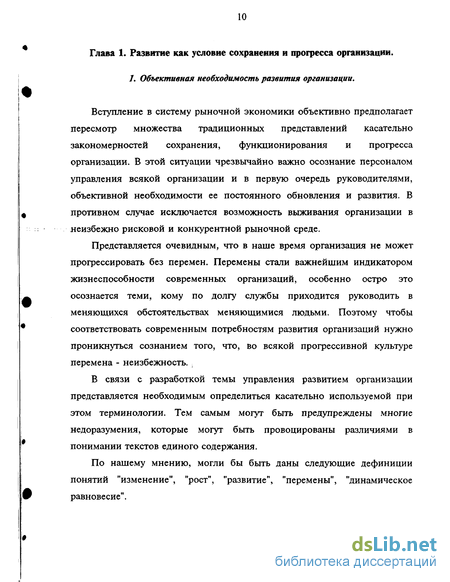 10

Глава 1. Развитие как условие сохранения и прогресса организации.

1. Объективная необходимость развития организации.

Вступление в систему рыночной экономики объективно предполагает пересмотр множества традиционных представлений касательно закономерностей сохранения, функционирования и прогресса организации. В этой ситуации чрезвычайно важно осознание персоналом управления всякой организации и в первую очередь руководителями, объективной необходимости ее постоянного обновления и развития. В противном случае исключается возможность выживания организации в неизбежно рисковой и конкурентной рыночной среде.

Представляется очевидным, что в наше время организация не может прогрессировать без перемен. Перемены стали важнейшим индикатором жизнеспособности современных организаций, особенно остро это осознается теми, кому по долгу службы приходится руководить в меняющихся обстоятельствах меняющимися людьми. Поэтому чтобы соответствовать современным потребностям развития организаций нужно проникнуться сознанием того, что, во всякой прогрессивной культуре перемена - неизбежность.

В связи с разработкой темы управления развитием организации представляется необходимым определиться касательно используемой при этом терминологии. Тем самым могут быть предупреждены многие недоразумения, которые могут быть провоцированы различиями в понимании текстов единого содержания.

По нашему мнению, могли бы быть даны следующие дефиниции понятий "изменение", "рост", "развитие", "перемены", "динамическое равновесие".

dsLib.net
библиотека диссертаций